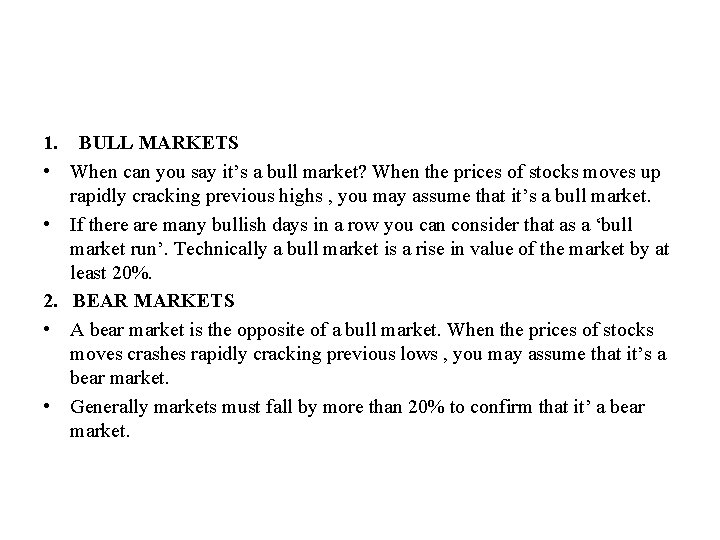 1. BULL MARKETS

• When can you say it's a bull market? When the prices of stocks moves up rapidly cracking previous highs , you may assume that it's a bull market.

• If there are many bullish days in a row you can consider that as a 'bull market run'. Technically a bull market is a rise in value of the market by at least 20%.

2. BEAR MARKETS

• A bear market is the opposite of a bull market. When the prices of stocks moves crashes rapidly cracking previous lows , you may assume that it's a bear market.

• Generally markets must fall by more than 20% to confirm that it' a bear market.